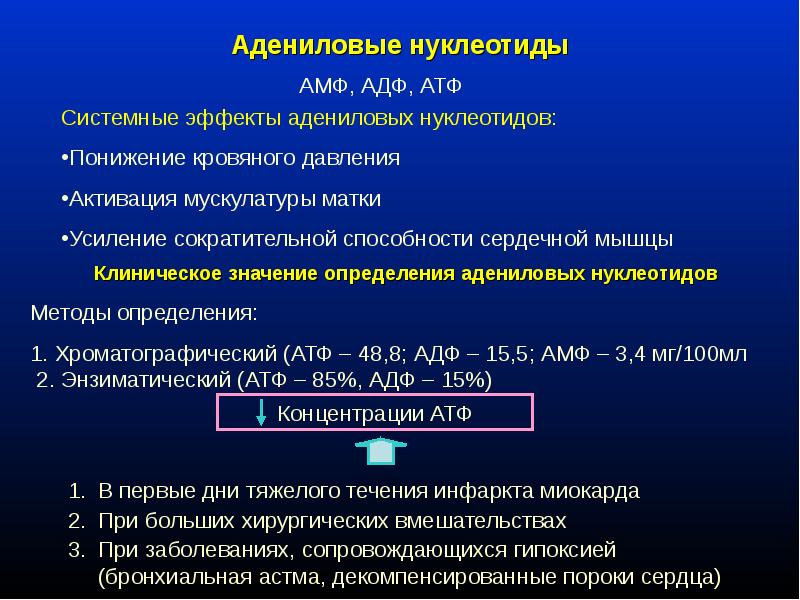 Адениловые нуклеотиды

АМФ, АДФ, АТФ

Системные эффекты адениловых нуклеотидов:

•Понижение кровяного давления

•Активация мускулатуры матки

•Усиление сократительной способности сердечной мышцы

Клиническое значение определения адениловых нуклеотидов

Методы определения:

1. Хроматографический (АТФ – 48,8; АДФ – 15,5; АМФ – 3,4 мг/100мл
2. Энзиматический (АТФ – 85%, АДФ – 15%)

Концентрации АТФ

1. В первые дни тяжелого течения инфаркта миокарда
2. При больших хирургических вмешательствах
3. При заболеваниях, сопровождающихся гипоксией (бронхиальная астма, декомпенсированные пороки сердца)